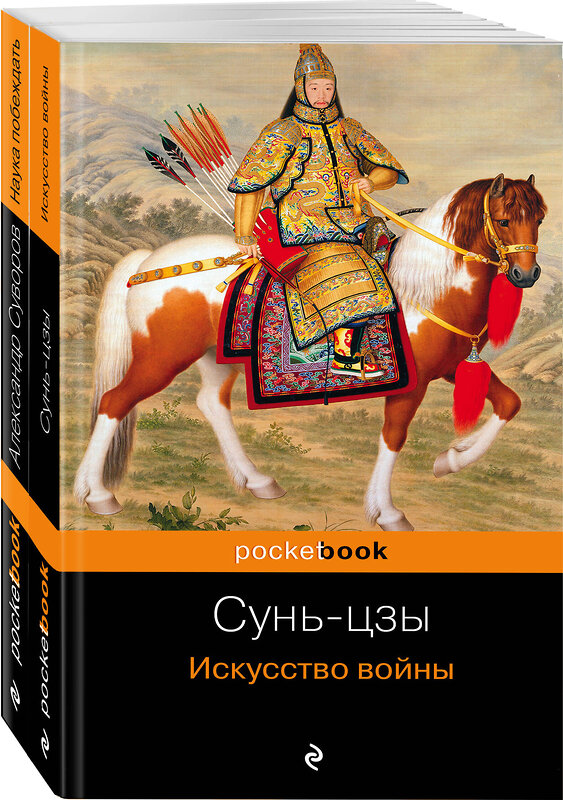 Наука побеждать
Александр Суворов
pocketbook

Искусство войны
Сунь-цзы
pocketbook

pocketbook
Сунь-цзы
Искусство войны